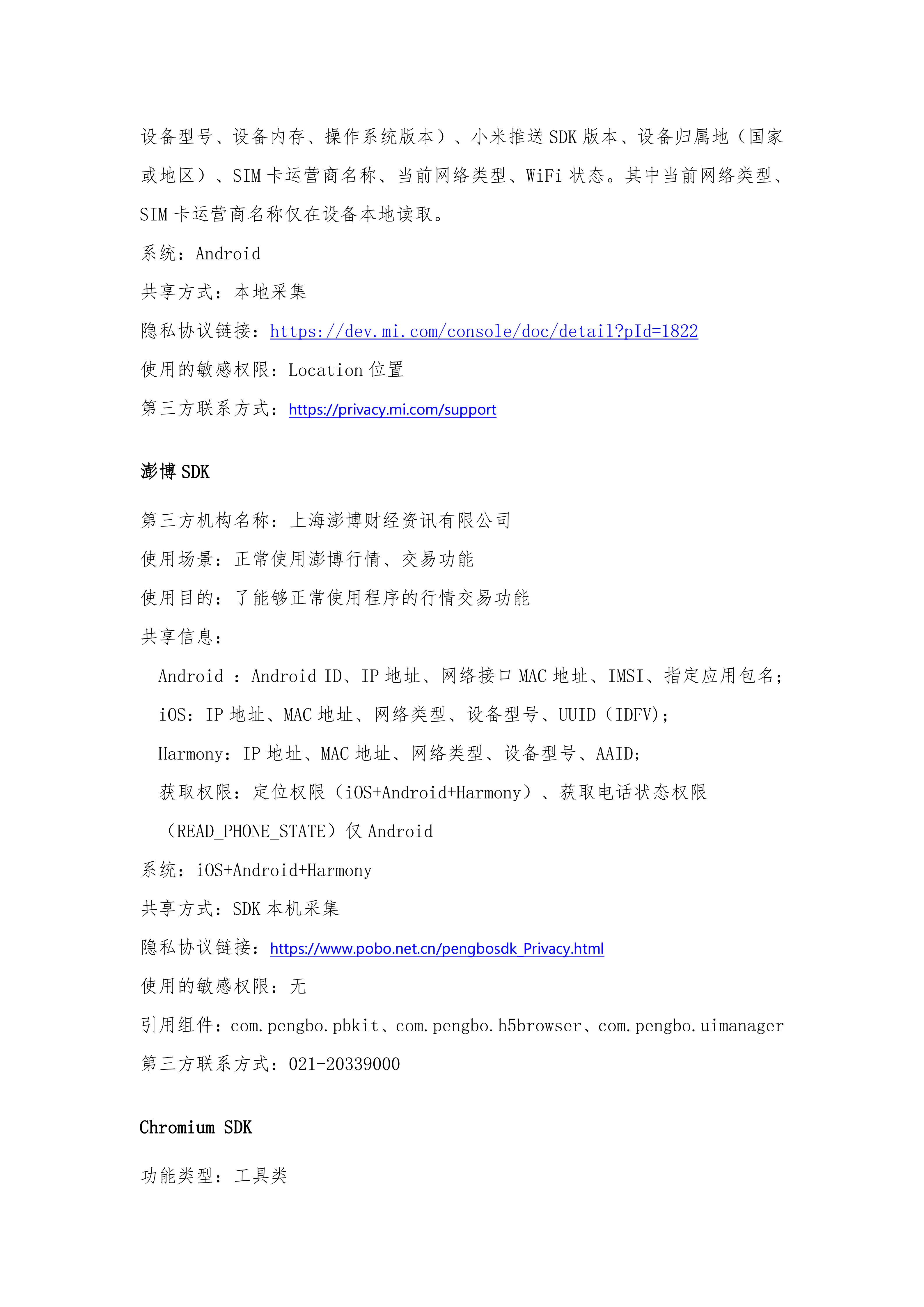 设备型号、设备内存、操作系统版本）、小米推送 SDK 版本、设备归属地（国家或地区）、SIM 卡运营商名称、当前网络类型、WiFi 状态。其中当前网络类型、SIM 卡运营商名称仅在设备本地读取。

系统：Android

共享方式：本地采集

隐私协议链接：https://dev.mi.com/console/doc/detail?pId=1822

使用的敏感权限：Location 位置

第三方联系方式：https://privacy.mi.com/support

澎博 SDK

第三方机构名称：上海澎博财经资讯有限公司

使用场景：正常使用澎博行情、交易功能

使用目的：了能够正常使用程序的行情交易功能

共享信息：

Android ：Android ID、IP 地址、网络接口 MAC 地址、IMSI、指定应用包名；

iOS：IP 地址、MAC 地址、网络类型、设备型号、UUID（IDFV）；

Harmony：IP 地址、MAC 地址、网络类型、设备型号、AAID；

获取权限：定位权限（iOS+Android+Harmony）、获取电话状态权限（READ_PHONE_STATE）仅 Android

系统：iOS+Android+Harmony

共享方式：SDK 本机采集

隐私协议链接：https://www.pobo.net.cn/pengbosdk_Privacy.html

使用的敏感权限：无

引用组件：com.pengbo.pbkit、com.pengbo.h5browser、com.pengbo.uimanager

第三方联系方式：021-20339000

Chromium SDK

功能类型：工具类